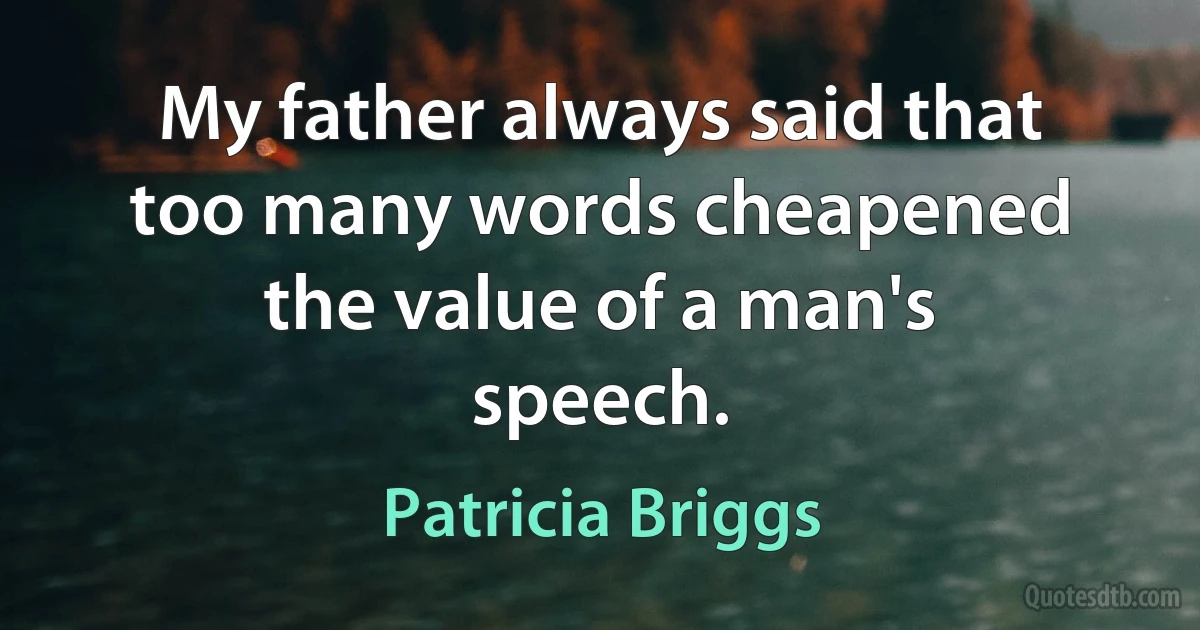 My father always said that too many words cheapened the value of a man's speech.

Patricia Briggs

Quotesdtb.com